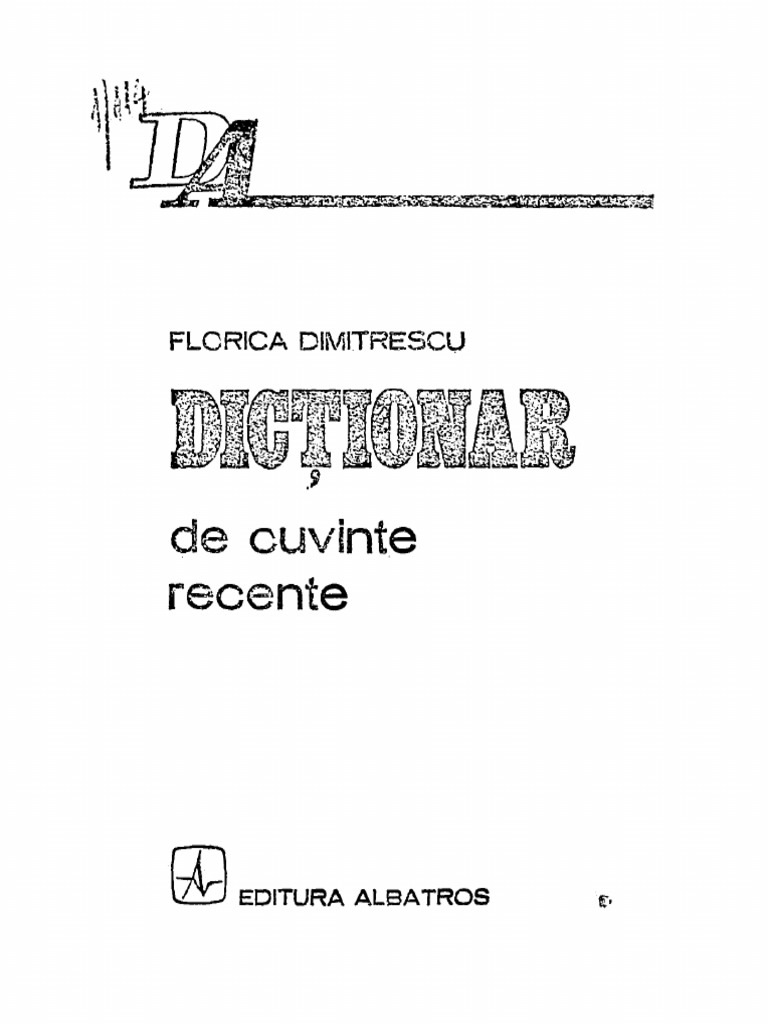 DA

FLORICA DIMITRESCU

DICȚIONAR

de cuvinte recente

EDITURA ALBATROS